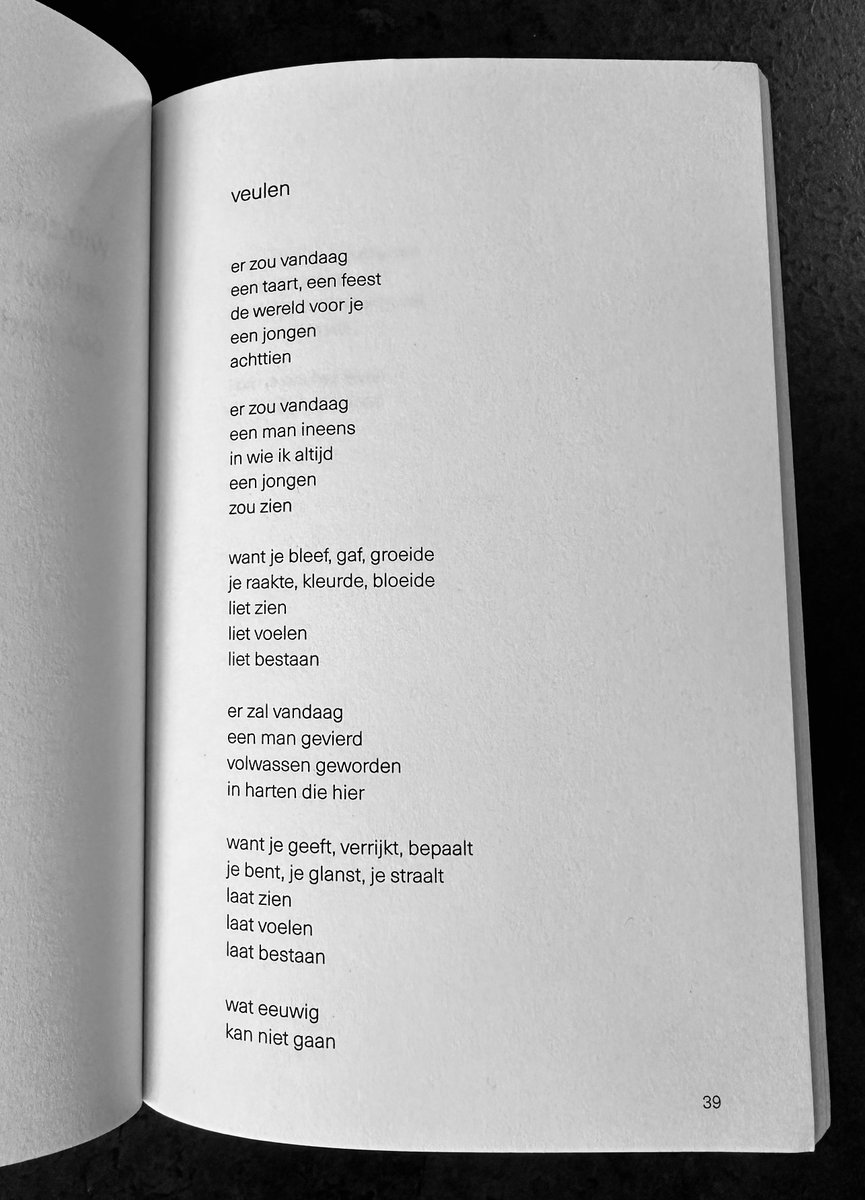 veulen

er zou vandaag
een taart, een feest
de wereld voor je
een jongen
achttien

er zou vandaag
een man ineens
in wie ik altijd
een jongen
zou zien

want je bleef, gaf, groeide
je raakte, kleurde, bloeide
liet zien
liet voelen
liet bestaan

er zal vandaag
een man gevierd
volwassen geworden
in harten die hier

want je geeft, verrijkt, bepaalt
je bent, je glanst, je straalt
laat zien
laat voelen
laat bestaan

wat eeuwig
kan niet gaan

39